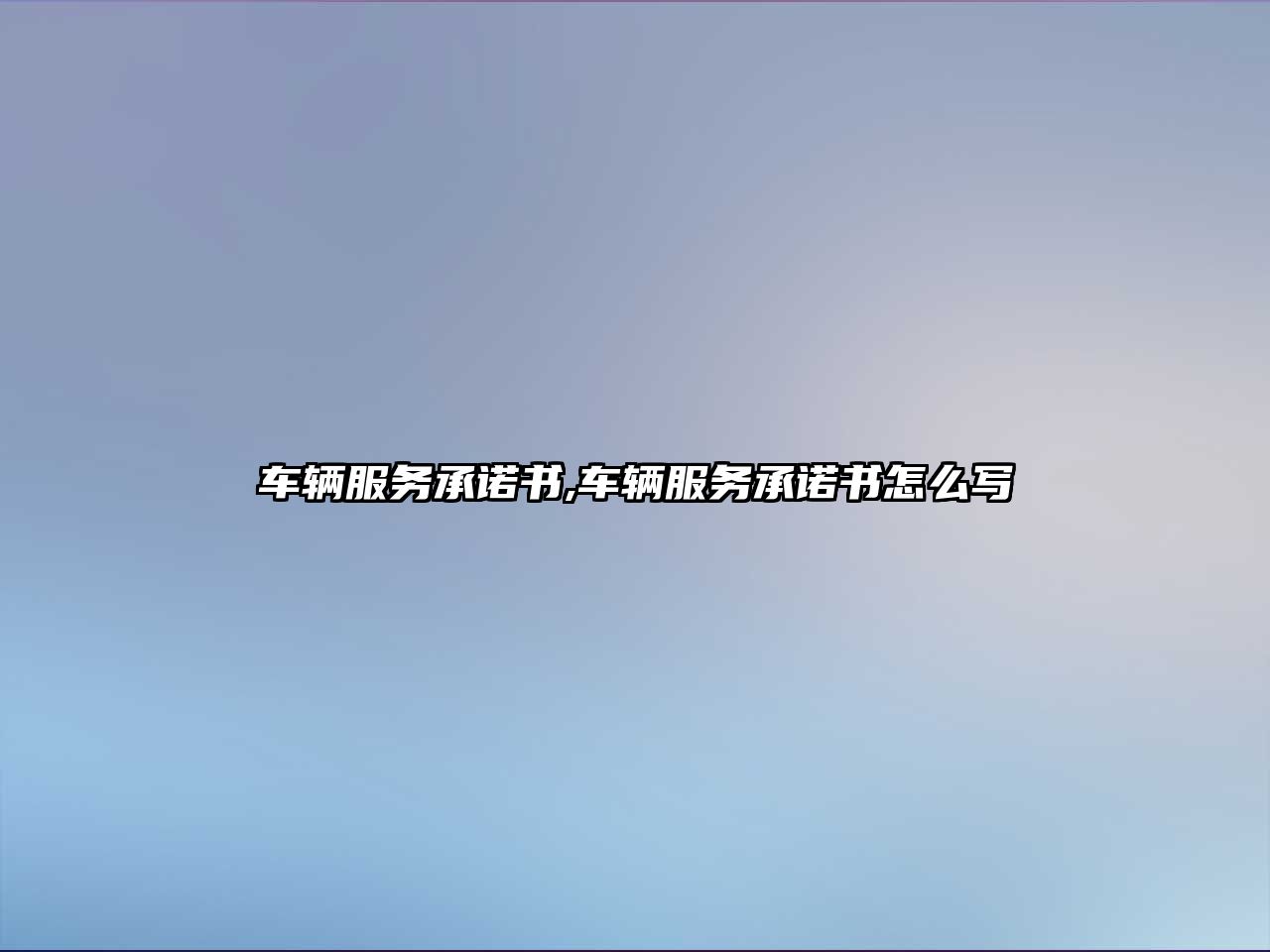 车辆服务承诺书,车辆服务承诺书怎么写